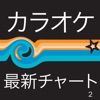 カラオケ

最新チャート
2